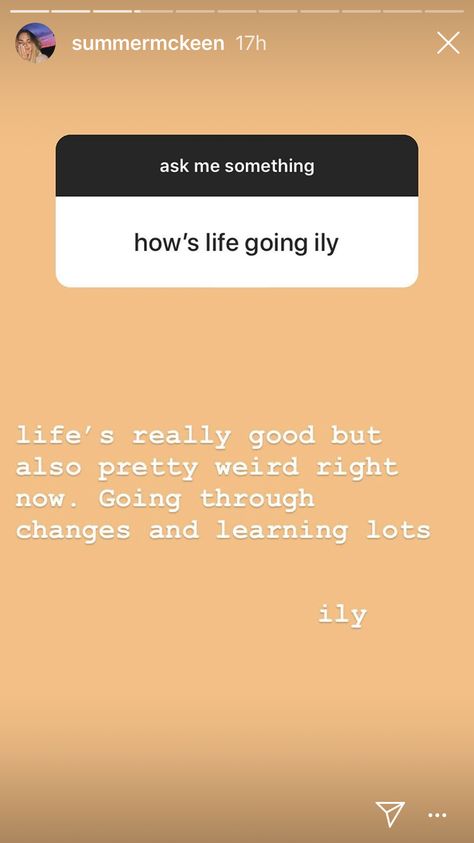 summermckeen 17h

ask me something

how's life going ily

life's really good but also pretty weird right now. Going through changes and learning lots

ily